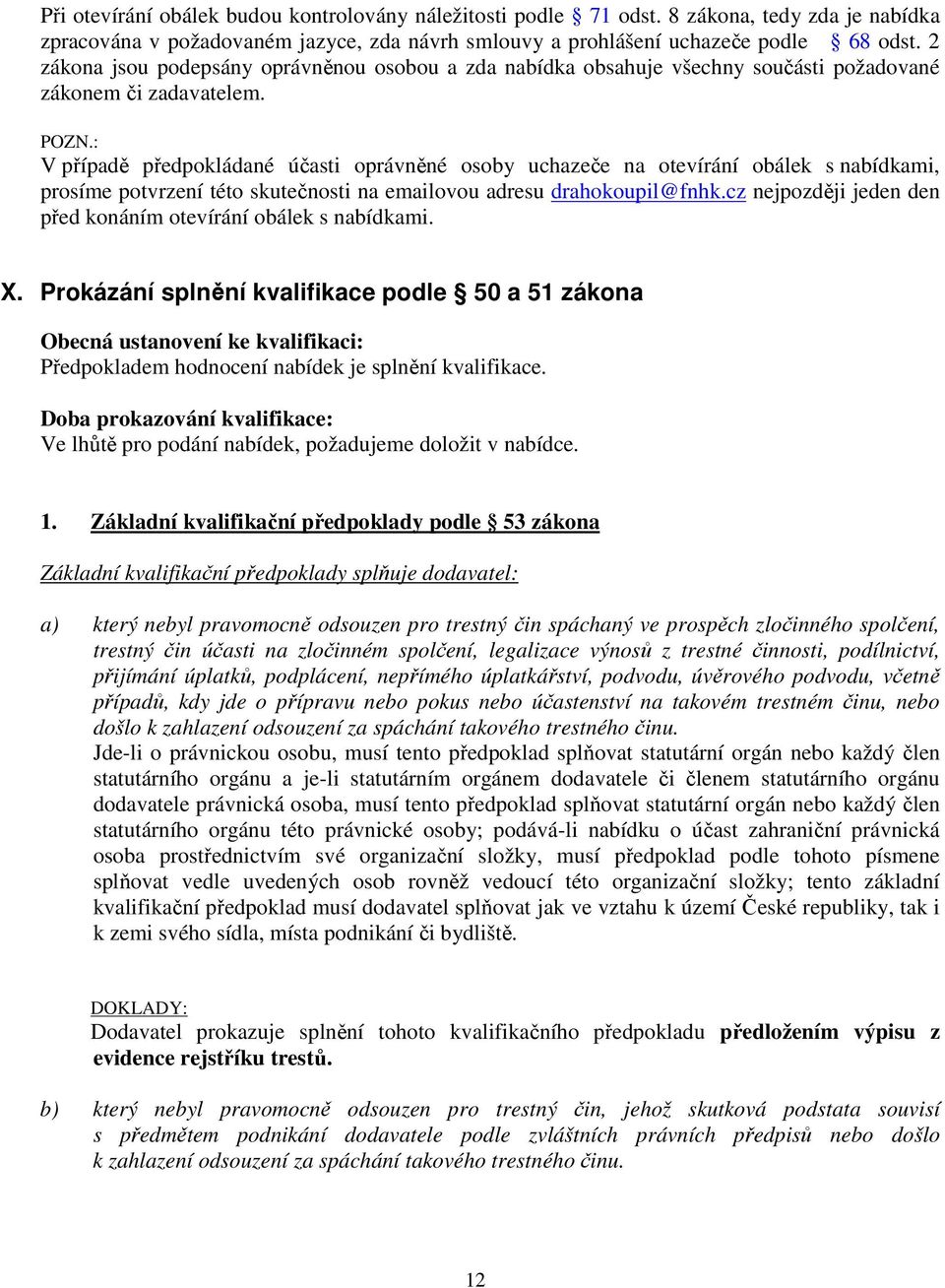 Při otevírání obálek budou kontrolovány náležitosti podle § 71 odst. 8 zákona, tedy zda je nabídka zpracována v požadovaném jazyce, zda návrh smlouvy a prohlášení uchazeče podle § 68 odst. 2 zákona jsou podepsány oprávněnou osobou a zda nabídka obsahuje všechny součásti požadované zákonem či zadavatelem.

POZN.:
V případě předpokládané účasti oprávněné osoby uchazeče na otevírání obálek s nabídkami, prosíme potvrzení této skutečnosti na emailovou adresu drahokoupil@fnhk.cz nejpozději jeden den před konáním otevírání obálek s nabídkami.

X. Prokázání splnění kvalifikace podle § 50 a 51 zákona

Obecná ustanovení ke kvalifikaci:
Předpokladem hodnocení nabídek je splnění kvalifikace.

Doba prokazování kvalifikace:
Ve lhůtě pro podání nabídek, požadujeme doložit v nabídce.

1. Základní kvalifikační předpoklady podle § 53 zákona

Základní kvalifikační předpoklady splňuje dodavatel:

a) který nebyl pravomocně odsouzen pro trestný čin spáchaný ve prospěch zločinného spolčení, trestný čin účasti na zločinném spolčení, legalizace výnosů z trestné činnosti, podílnictví, přijímání úplatků, podplácení, nepřímého úplatkářství, podvodu, úvěrového podvodu, včetně případů, kdy jde o přípravu nebo pokus nebo účastenství na takovém trestném činu, nebo došlo k zahlazení odsouzení za spáchání takového trestného činu.
Jde-li o právnickou osobu, musí tento předpoklad splňovat statutární orgán nebo každý člen statutárního orgánu a je-li statutárním orgánem dodavatele či členem statutárního orgánu dodavatele právnická osoba, musí tento předpoklad splňovat statutární orgán nebo každý člen statutárního orgánu této právnické osoby; podává-li nabídku o účast zahraniční právnická osoba prostřednictvím své organizační složky, musí předpoklad podle tohoto písmene splňovat vedle uvedených osob rovněž vedoucí této organizační složky; tento základní kvalifikační předpoklad musí dodavatel splňovat jak ve vztahu k území České republiky, tak i k zemi svého sídla, místa podnikání či bydliště.

DOKLADY:
Dodavatel prokazuje splnění tohoto kvalifikačního předpokladu předložením výpisu z evidence rejstříku trestů.

b) který nebyl pravomocně odsouzen pro trestný čin, jehož skutková podstata souvisí s předmětem podnikání dodavatele podle zvláštních právních předpisů nebo došlo k zahlazení odsouzení za spáchání takového trestného činu.

12